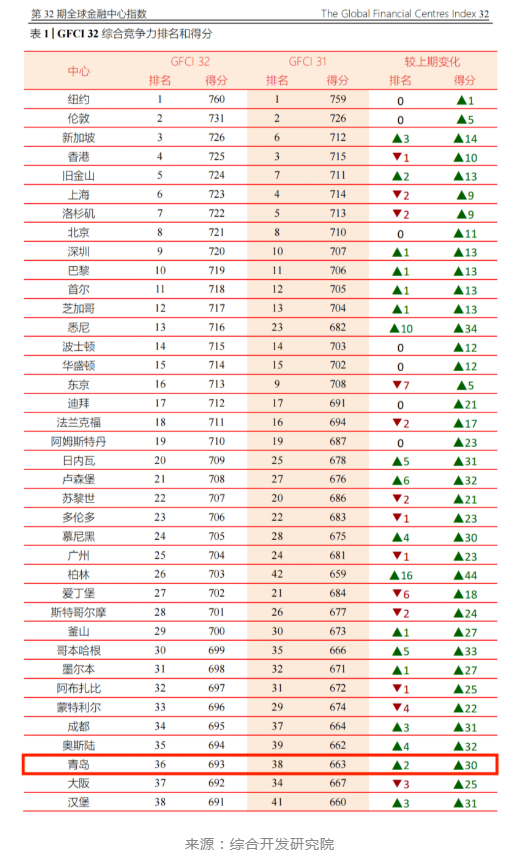 第 32 期全球金融中心指数    The Global Financial Centres Index 32

表 1 | GFCI 32 综合竞争力排名和得分

| 中心 | GFCI 32 排名 | GFCI 32 得分 | GFCI 31 排名 | GFCI 31 得分 | 较上期变化 排名 | 较上期变化 得分 |
|---|---|---|---|---|---|---|
| 纽约 | 1 | 760 | 1 | 759 | 0 | ▲1 |
| 伦敦 | 2 | 731 | 2 | 726 | 0 | ▲5 |
| 新加坡 | 3 | 726 | 6 | 712 | ▲3 | ▲14 |
| 香港 | 4 | 725 | 3 | 715 | ▼1 | ▲10 |
| 旧金山 | 5 | 724 | 7 | 711 | ▲2 | ▲13 |
| 上海 | 6 | 723 | 4 | 714 | ▼2 | ▲9 |
| 洛杉矶 | 7 | 722 | 5 | 713 | ▼2 | ▲9 |
| 北京 | 8 | 721 | 8 | 710 | 0 | ▲11 |
| 深圳 | 9 | 720 | 10 | 707 | ▲1 | ▲13 |
| 巴黎 | 10 | 719 | 11 | 706 | ▲1 | ▲13 |
| 首尔 | 11 | 718 | 12 | 705 | ▲1 | ▲13 |
| 芝加哥 | 12 | 717 | 13 | 704 | ▲1 | ▲13 |
| 悉尼 | 13 | 716 | 23 | 682 | ▲10 | ▲34 |
| 波士顿 | 14 | 715 | 14 | 703 | 0 | ▲12 |
| 华盛顿 | 15 | 714 | 15 | 702 | 0 | ▲12 |
| 东京 | 16 | 713 | 9 | 708 | ▼7 | ▲5 |
| 迪拜 | 17 | 712 | 17 | 691 | 0 | ▲21 |
| 法兰克福 | 18 | 711 | 16 | 694 | ▼2 | ▲17 |
| 阿姆斯特丹 | 19 | 710 | 19 | 687 | 0 | ▲23 |
| 日内瓦 | 20 | 709 | 25 | 678 | ▲5 | ▲31 |
| 卢森堡 | 21 | 708 | 27 | 676 | ▲6 | ▲32 |
| 苏黎世 | 22 | 707 | 20 | 686 | ▼2 | ▲21 |
| 多伦多 | 23 | 706 | 22 | 683 | ▼1 | ▲23 |
| 慕尼黑 | 24 | 705 | 28 | 675 | ▲4 | ▲30 |
| 广州 | 25 | 704 | 24 | 681 | ▼1 | ▲23 |
| 柏林 | 26 | 703 | 42 | 659 | ▲16 | ▲44 |
| 爱丁堡 | 27 | 702 | 21 | 684 | ▼6 | ▲18 |
| 斯特哥尔摩 | 28 | 701 | 26 | 677 | ▼2 | ▲24 |
| 釜山 | 29 | 700 | 30 | 673 | ▲1 | ▲27 |
| 哥本哈根 | 30 | 699 | 35 | 666 | ▲5 | ▲33 |
| 墨尔本 | 31 | 698 | 32 | 671 | ▲1 | ▲27 |
| 阿布扎比 | 32 | 697 | 31 | 672 | ▼1 | ▲25 |
| 蒙特利尔 | 33 | 696 | 29 | 674 | ▼4 | ▲22 |
| 成都 | 34 | 695 | 37 | 664 | ▲3 | ▲31 |
| 奥斯陆 | 35 | 694 | 39 | 662 | ▲4 | ▲32 |
| 青岛 | 36 | 693 | 38 | 663 | ▲2 | ▲30 |
| 大阪 | 37 | 692 | 34 | 667 | ▼3 | ▲25 |
| 汉堡 | 38 | 691 | 41 | 660 | ▲3 | ▲31 |

来源：综合开发研究院